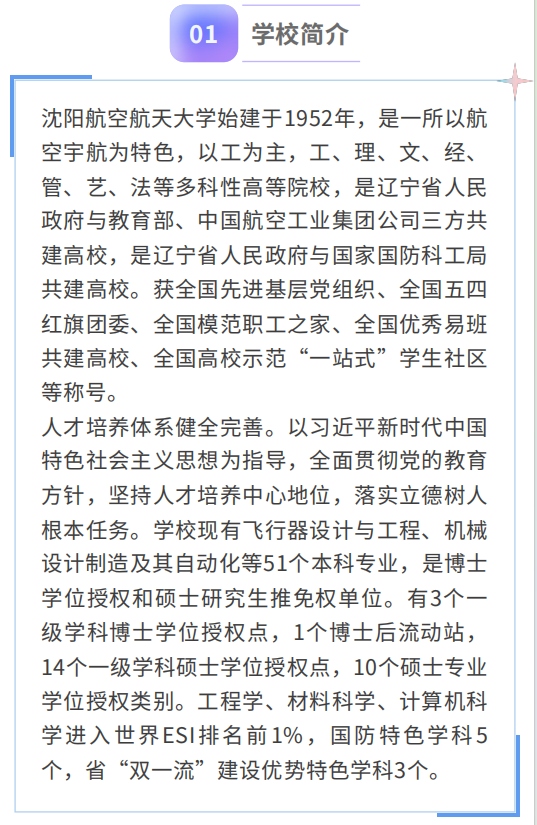 01 学校简介

沈阳航空航天大学始建于1952年，是一所以航空宇航为特色，以工为主，工、理、文、经、管、艺、法等多科性高等院校，是辽宁省人民政府与教育部、中国航空工业集团公司三方共建高校，是辽宁省人民政府与国家国防科工局共建高校。获全国先进基层党组织、全国五四红旗团委、全国模范职工之家、全国优秀易班共建高校、全国高校示范“一站式”学生社区等称号。

人才培养体系健全完善。以习近平新时代中国特色社会主义思想为指导，全面贯彻党的教育方针，坚持人才培养中心地位，落实立德树人根本任务。学校现有飞行器设计与工程、机械设计制造及其自动化等51个本科专业，是博士学位授权和硕士研究生推免权单位。有3个一级学科博士学位授权点，1个博士后流动站，14个一级学科硕士学位授权点，10个硕士专业学位授权类别。工程学、材料科学、计算机科学进入世界ESI排名前1%，国防特色学科5个，省“双一流”建设优势特色学科3个。